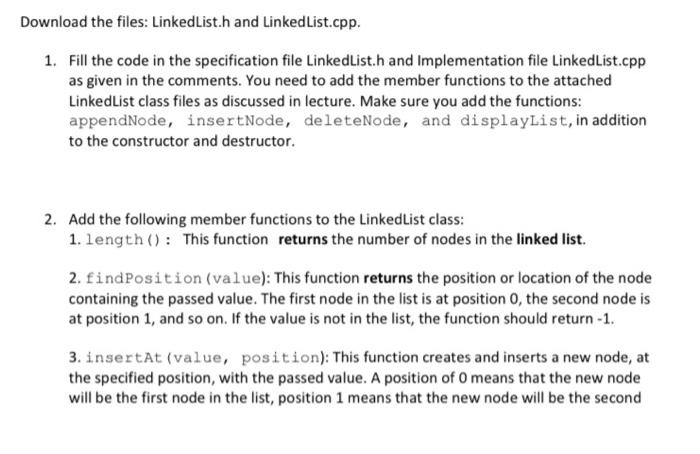 Download the files: LinkedList.h and LinkedList.cpp.

1. Fill the code in the specification file LinkedList.h and Implementation file LinkedList.cpp as given in the comments. You need to add the member functions to the attached LinkedList class files as discussed in lecture. Make sure you add the functions: appendNode, insertNode, deleteNode, and displayList, in addition to the constructor and destructor.

2. Add the following member functions to the LinkedList class:
1. length(): This function returns the number of nodes in the linked list.

2. findPosition(value): This function returns the position or location of the node containing the passed value. The first node in the list is at position 0, the second node is at position 1, and so on. If the value is not in the list, the function should return -1.

3. insertAt(value, position): This function creates and inserts a new node, at the specified position, with the passed value. A position of 0 means that the new node will be the first node in the list, position 1 means that the new node will be the second